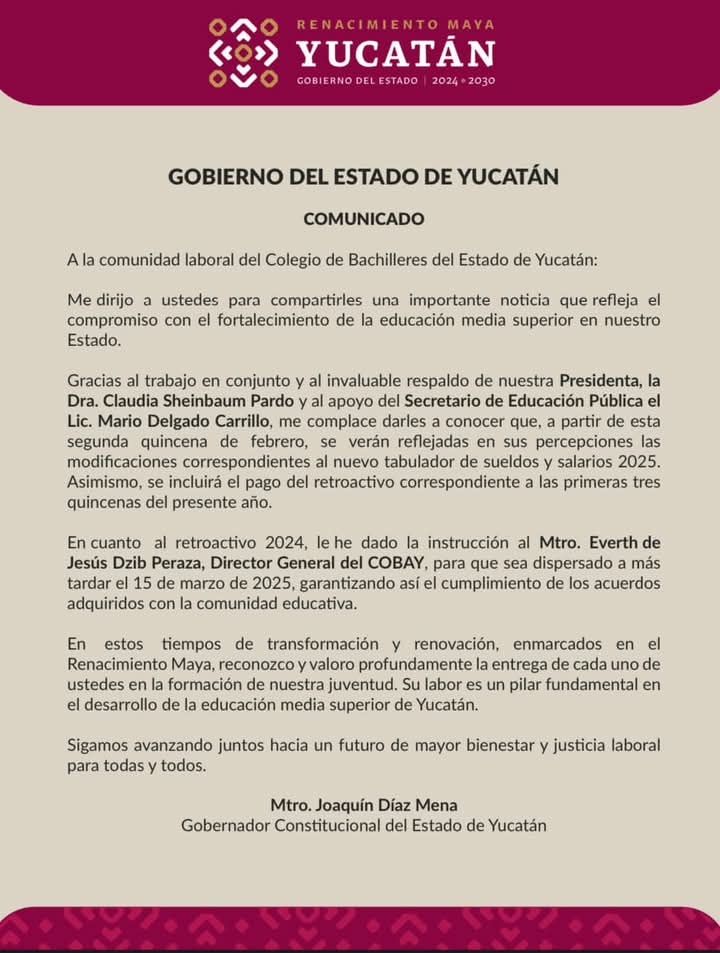 RENACIMIENTO MAYA
YUCATÁN
GOBIERNO DEL ESTADO | 2024 • 2030

GOBIERNO DEL ESTADO DE YUCATÁN

COMUNICADO

A la comunidad laboral del Colegio de Bachilleres del Estado de Yucatán:

Me dirijo a ustedes para compartirles una importante noticia que refleja el compromiso con el fortalecimiento de la educación media superior en nuestro Estado.

Gracias al trabajo en conjunto y al invaluable respaldo de nuestra Presidenta, la Dra. Claudia Sheinbaum Pardo y al apoyo del Secretario de Educación Pública el Lic. Mario Delgado Carrillo, me complace darles a conocer que, a partir de esta segunda quincena de febrero, se verán reflejadas en sus percepciones las modificaciones correspondientes al nuevo tabulador de sueldos y salarios 2025. Asimismo, se incluirá el pago del retroactivo correspondiente a las primeras tres quincenas del presente año.

En cuanto al retroactivo 2024, le he dado la instrucción al Mtro. Everth de Jesús Dzib Peraza, Director General del COBAY, para que sea dispersado a más tardar el 15 de marzo de 2025, garantizando así el cumplimiento de los acuerdos adquiridos con la comunidad educativa.

En estos tiempos de transformación y renovación, enmarcados en el Renacimiento Maya, reconozco y valoro profundamente la entrega de cada uno de ustedes en la formación de nuestra juventud. Su labor es un pilar fundamental en el desarrollo de la educación media superior de Yucatán.

Sigamos avanzando juntos hacia un futuro de mayor bienestar y justicia laboral para todas y todos.

Mtro. Joaquín Díaz Mena
Gobernador Constitucional del Estado de Yucatán